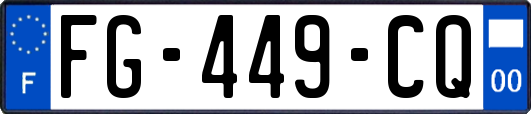 F
FG-449-CQ
00